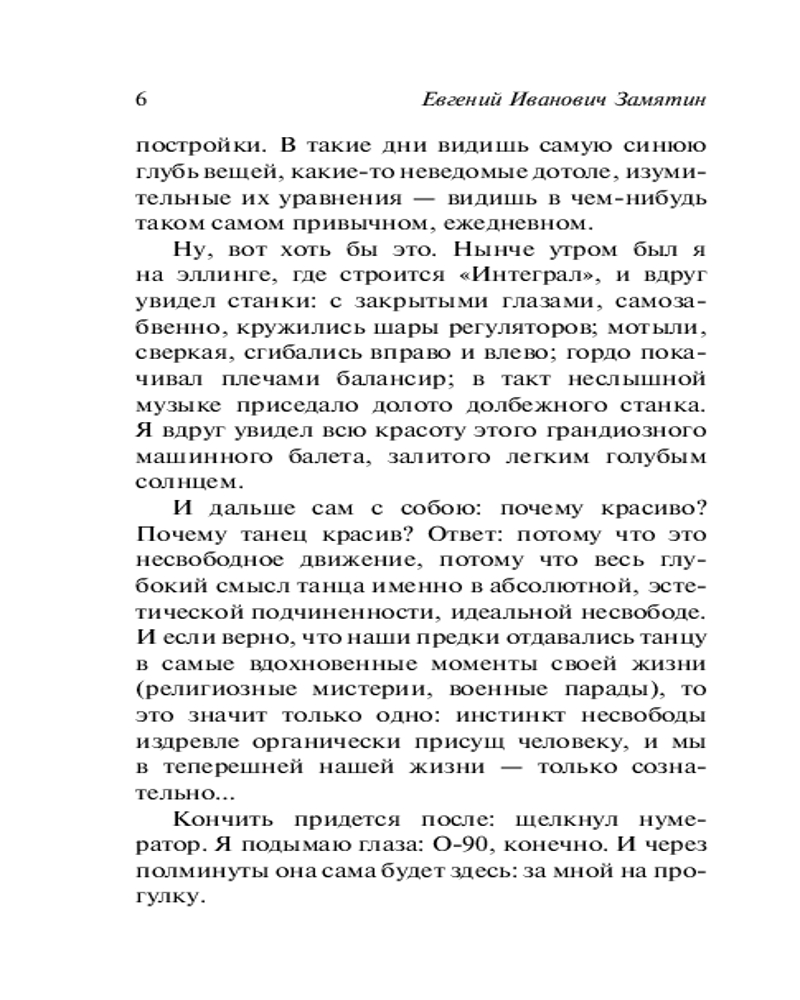 6 Евгений Иванович Замятин

постройки. В такие дни видишь самую синюю глубь вещей, какие-то неведомые дотоле, изумительные их уравнения — видишь в чем-нибудь таком самом привычном, ежедневном.

Ну, вот хоть бы это. Нынче утром был я на эллинге, где строится «Интеграл», и вдруг увидел станки: с закрытыми глазами, самозабвенно, кружились шары регуляторов; мотыли, сверкая, сгибались вправо и влево; гордо покачивал плечами балансир; в такт неслышной музыке приседало долото долбежного станка. Я вдруг увидел всю красоту этого грандиозного машинного балета, залитого легким голубым солнцем.

И дальше сам с собою: почему красиво? Почему танец красив? Ответ: потому что это несвободное движение, потому что весь глубокий смысл танца именно в абсолютной, эстетической подчиненности, идеальной несвободе. И если верно, что наши предки отдавались танцу в самые вдохновенные моменты своей жизни (религиозные мистерии, военные парады), то это значит только одно: инстинкт несвободы издревле органически присущ человеку, и мы в теперешней нашей жизни — только сознательно...

Кончить придется после: щелкнул нумератор. Я подымаю глаза: О-90, конечно. И через полминуты она сама будет здесь: за мной на прогулку.